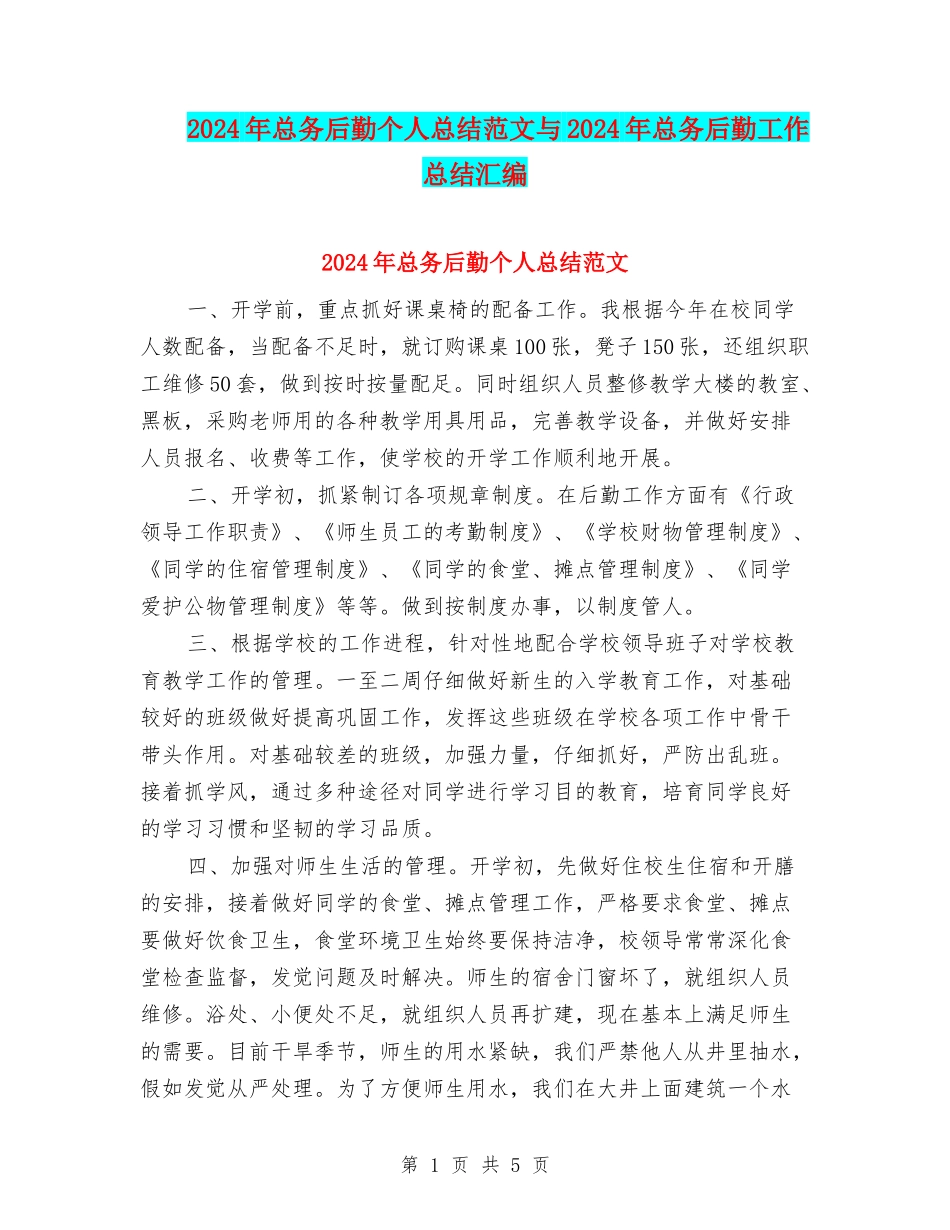 2024年总务后勤个人总结范文与2024年总务后勤工作总结汇编

2024年总务后勤个人总结范文

一、开学前，重点抓好课桌椅的配备工作。我根据今年在校同学人数配备，当配备不足时，就订购课桌100张，凳子150张，还组织职工维修50套，做到按时按量配足。同时组织人员整修教学大楼的教室、黑板，采购老师用的各种教学用具用品，完善教学设备，并做好安排人员报名、收费等工作，使学校的开学工作顺利地开展。

二、开学初，抓紧制订各项规章制度。在后勤工作方面有《行政领导工作职责》、《师生员工的考勤制度》、《学校财物管理制度》、《同学的住宿管理制度》、《同学的食堂、摊点管理制度》、《同学爱护公物管理制度》等等。做到按制度办事，以制度管人。

三、根据学校的工作进程，针对性地配合学校领导班子对学校教育教学工作的管理。一至二周仔细做好新生的入学教育工作，对基础较好的班级做好提高巩固工作，发挥这些班级在学校各项工作中骨干带头作用。对基础较差的班级，加强力量，仔细抓好，严防出乱班。接着抓学风，通过多种途径对同学进行学习目的教育，培育同学良好的学习习惯和坚韧的学习品质。

四、加强对师生生活的管理。开学初，先做好住校生住宿和开膳的安排，接着做好同学的食堂、摊点管理工作，严格要求食堂、摊点要做好饮食卫生，食堂环境卫生始终要保持洁净，校领导常常深化食堂检查监督，发觉问题及时解决。师生的宿舍门窗坏了，就组织人员维修。浴处、小便处不足，就组织人员再扩建，现在基本上满足师生的需要。目前干旱季节，师生的用水紧缺，我们严禁他人从井里抽水，假如发觉从严处理。为了方便师生用水，我们在大井上面建筑一个水

第 1 页 共 5 页